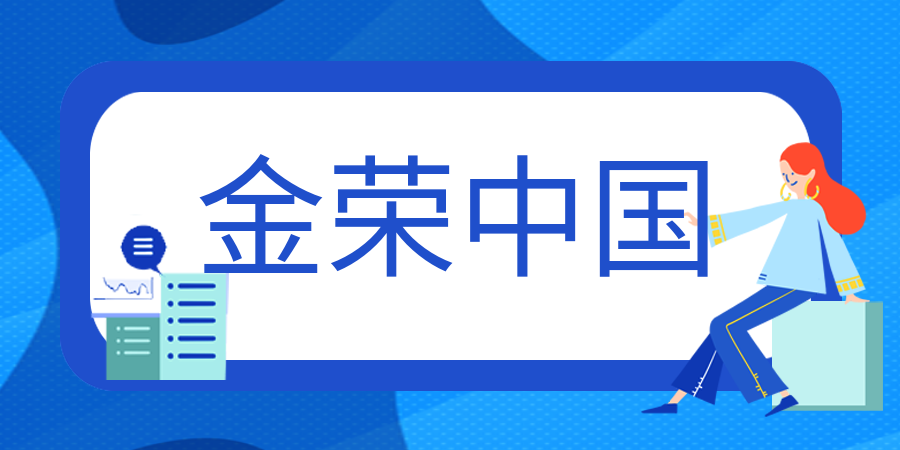 金荣中国